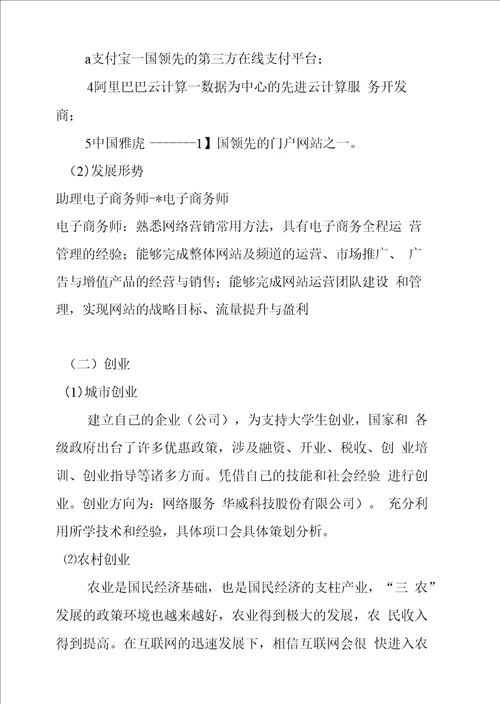 a支付宝一国领先的第三方在线支付平台；

4阿里巴巴云计算一数据为中心的先进云计算服 务开发商；

5中国雅虎 --------1】国领先的门户网站之一。

(2)发展形势

助理电子商务师-*电子商务师

电子商务师：熟悉网络营销常用方法，具有电子商务全程运 营管理的经验；能够完成整体网站及频道的运营、市场推广、 广告与增值产品的经营与销售；能够完成网站运营团队建设 和管理，实现网站的战略目标、流量提升与盈利

（二）创业

(1)城市创业

建立自己的企业（公司），为支持大学生创业，国家和 各级政府出台了许多优惠政策，涉及融资、开业、税收、创 业培训、创业指导等诸多方面。凭借自己的技能和社会经验 进行创业。创业方向为：网络服务 华威科技股份有限公司）。 充分利用所学技术和经验，具体项口会具体策划分析。

⑵农村创业

农业是国民经济基础，也是国民经济的支柱产业，“三 农”发展的政策环境也越来越好，农业得到极大的发展，农 民收入得到提高。在互联网的迅速发展下，相信互联网会很 快进入农